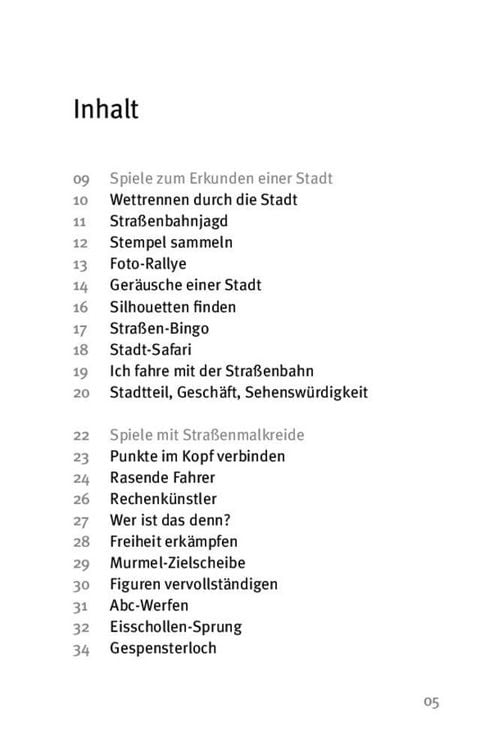 Inhalt

09 Spiele zum Erkunden einer Stadt
10 Wettrennen durch die Stadt
11 Straßenbahnjagd
12 Stempel sammeln
13 Foto-Rallye
14 Geräusche einer Stadt
16 Silhouetten finden
17 Straßen-Bingo
18 Stadt-Safari
19 Ich fahre mit der Straßenbahn
20 Stadtteil, Geschäft, Sehenswürdigkeit

22 Spiele mit Straßenmalkreide
23 Punkte im Kopf verbinden
24 Rasende Fahrer
26 Rechenkünstler
27 Wer ist das denn?
28 Freiheit erkämpfen
29 Murmel-Zielscheibe
30 Figuren vervollständigen
31 Abc-Werfen
32 Eisschollen-Sprung
34 Gespensterloch

05